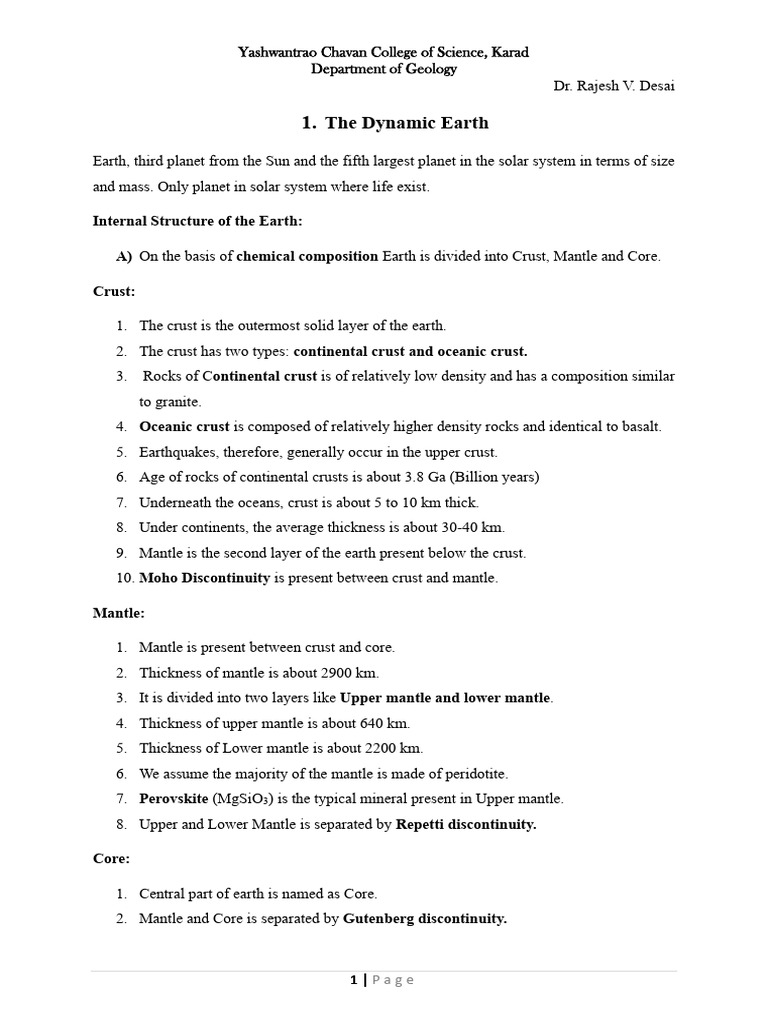 Yashwantrao Chavan College of Science, Karad
Department of Geology

Dr. Rajesh V. Desai

1. The Dynamic Earth

Earth, third planet from the Sun and the fifth largest planet in the solar system in terms of size and mass. Only planet in solar system where life exist.

Internal Structure of the Earth:

A) On the basis of chemical composition Earth is divided into Crust, Mantle and Core.

Crust:

1. The crust is the outermost solid layer of the earth.
2. The crust has two types: continental crust and oceanic crust.
3. Rocks of Continental crust is of relatively low density and has a composition similar to granite.
4. Oceanic crust is composed of relatively higher density rocks and identical to basalt.
5. Earthquakes, therefore, generally occur in the upper crust.
6. Age of rocks of continental crusts is about 3.8 Ga (Billion years)
7. Underneath the oceans, crust is about 5 to 10 km thick.
8. Under continents, the average thickness is about 30-40 km.
9. Mantle is the second layer of the earth present below the crust.
10. Moho Discontinuity is present between crust and mantle.

Mantle:

1. Mantle is present between crust and core.
2. Thickness of mantle is about 2900 km.
3. It is divided into two layers like Upper mantle and lower mantle.
4. Thickness of upper mantle is about 640 km.
5. Thickness of Lower mantle is about 2200 km.
6. We assume the majority of the mantle is made of peridotite.
7. Perovskite ($MgSiO_3$) is the typical mineral present in Upper mantle.
8. Upper and Lower Mantle is separated by Repetti discontinuity.

Core:

1. Central part of earth is named as Core.
2. Mantle and Core is separated by Gutenberg discontinuity.

1 | Page